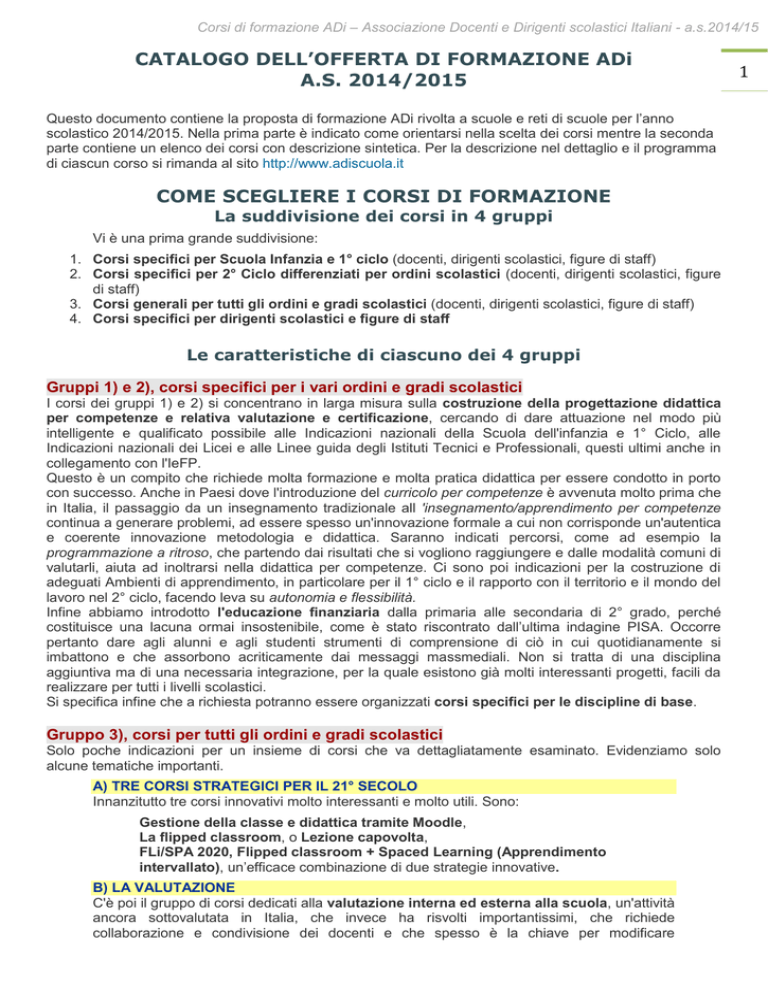 Corsi di formazione ADi – Associazione Docenti e Dirigenti scolastici Italiani - a.s.2014/15

CATALOGO DELL'OFFERTA DI FORMAZIONE ADi
A.S. 2014/2015

1

Questo documento contiene la proposta di formazione ADi rivolta a scuole e reti di scuole per l'anno scolastico 2014/2015. Nella prima parte è indicato come orientarsi nella scelta dei corsi mentre la seconda parte contiene un elenco dei corsi con descrizione sintetica. Per la descrizione nel dettaglio e il programma di ciascun corso si rimanda al sito http://www.adiscuola.it

COME SCEGLIERE I CORSI DI FORMAZIONE
La suddivisione dei corsi in 4 gruppi

Vi è una prima grande suddivisione:

1. Corsi specifici per Scuola Infanzia e 1° ciclo (docenti, dirigenti scolastici, figure di staff)
2. Corsi specifici per 2° Ciclo differenziati per ordini scolastici (docenti, dirigenti scolastici, figure di staff)
3. Corsi generali per tutti gli ordini e gradi scolastici (docenti, dirigenti scolastici, figure di staff)
4. Corsi specifici per dirigenti scolastici e figure di staff

Le caratteristiche di ciascuno dei 4 gruppi

Gruppi 1) e 2), corsi specifici per i vari ordini e gradi scolastici

I corsi dei gruppi 1) e 2) si concentrano in larga misura sulla costruzione della progettazione didattica per competenze e relativa valutazione e certificazione, cercando di dare attuazione nel modo più intelligente e qualificato possibile alle Indicazioni nazionali della Scuola dell'infanzia e 1° Ciclo, alle Indicazioni nazionali dei Licei e alle Linee guida degli Istituti Tecnici e Professionali, questi ultimi anche in collegamento con l'IeFP.
Questo è un compito che richiede molta formazione e molta pratica didattica per essere condotto in porto con successo. Anche in Paesi dove l'introduzione del curricolo per competenze è avvenuta molto prima che in Italia, il passaggio da un insegnamento tradizionale all 'insegnamento/apprendimento per competenze continua a generare problemi, ad essere spesso un'innovazione formale a cui non corrisponde un'autentica e coerente innovazione metodologia e didattica. Saranno indicati percorsi, come ad esempio la programmazione a ritroso, che partendo dai risultati che si vogliono raggiungere e dalle modalità comuni di valutarli, aiuta ad inoltrarsi nella didattica per competenze. Ci sono poi indicazioni per la costruzione di adeguati Ambienti di apprendimento, in particolare per il 1° ciclo e il rapporto con il territorio e il mondo del lavoro nel 2° ciclo, facendo leva su autonomia e flessibilità.
Infine abbiamo introdotto l'educazione finanziaria dalla primaria alle secondaria di 2° grado, perché costituisce una lacuna ormai insostenibile, come è stato riscontrato dall'ultima indagine PISA. Occorre pertanto dare agli alunni e agli studenti strumenti di comprensione di ciò in cui quotidianamente si imbattono e che assorbono acriticamente dai messaggi massmediali. Non si tratta di una disciplina aggiuntiva ma di una necessaria integrazione, per la quale esistono già molti interessanti progetti, facili da realizzare per tutti i livelli scolastici.
Si specifica infine che a richiesta potranno essere organizzati corsi specifici per le discipline di base.

Gruppo 3), corsi per tutti gli ordini e gradi scolastici

Solo poche indicazioni per un insieme di corsi che va dettagliatamente esaminato. Evidenziamo solo alcune tematiche importanti.

A) TRE CORSI STRATEGICI PER IL 21° SECOLO
Innanzitutto tre corsi innovativi molto interessanti e molto utili. Sono:

Gestione della classe e didattica tramite Moodle,
La flipped classroom, o Lezione capovolta,
FLi/SPA 2020, Flipped classroom + Spaced Learning (Apprendimento intervallato), un'efficace combinazione di due strategie innovative.

B) LA VALUTAZIONE
C'è poi il gruppo di corsi dedicati alla valutazione interna ed esterna alla scuola, un'attività ancora sottovalutata in Italia, che invece ha risvolti importantissimi, che richiede collaborazione e condivisione dei docenti e che spesso è la chiave per modificare